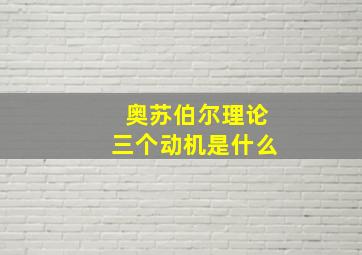 奥苏伯尔理论
三个动机是什么